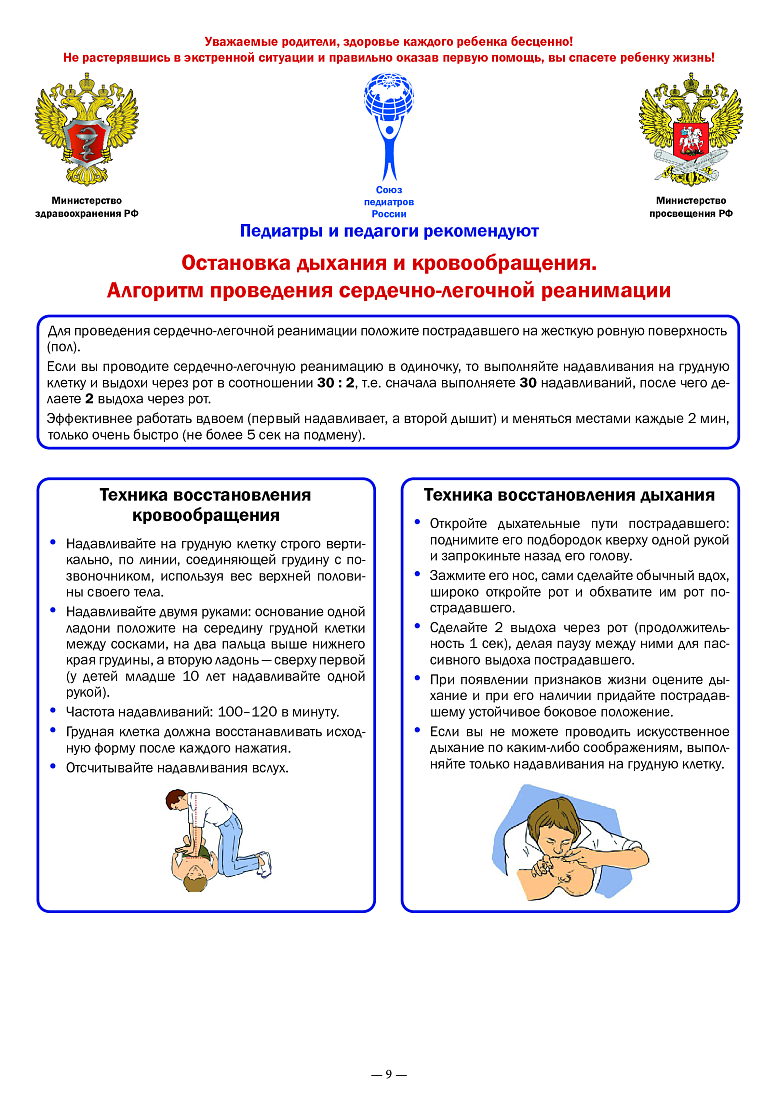 Уважаемые родители, здоровье каждого ребенка бесценно!
Не растерявшись в экстренной ситуации и правильно оказав первую помощь, вы спасете ребенку жизнь!

Министерство
здравоохранения РФ

Союз
педиатров
России

Министерство
просвещения РФ

Педиатры и педагоги рекомендуют

Остановка дыхания и кровообращения.
Алгоритм проведения сердечно-легочной реанимации

Для проведения сердечно-легочной реанимации положите пострадавшего на жесткую ровную поверхность (пол).

Если вы проводите сердечно-легочную реанимацию в одиночку, то выполняйте надавливания на грудную клетку и выдохи через рот в соотношении 30 : 2, т.е. сначала выполняете 30 надавливаний, после чего делаете 2 выдоха через рот.

Эффективнее работать вдвоем (первый надавливает, а второй дышит) и меняться местами каждые 2 мин, только очень быстро (не более 5 сек на подмену).

Техника восстановления кровообращения

• Надавливайте на грудную клетку строго вертикально, по линии, соединяющей грудину с позвоночником, используя вес верхней половины своего тела.
• Надавливайте двумя руками: основание одной ладони положите на середину грудной клетки между сосками, на два пальца выше нижнего края грудины, а вторую ладонь — сверху первой (у детей младше 10 лет надавливайте одной рукой).
• Частота надавливаний: 100–120 в минуту.
• Грудная клетка должна восстанавливать исходную форму после каждого нажатия.
• Отсчитывайте надавливания вслух.

Техника восстановления дыхания

• Откройте дыхательные пути пострадавшего: поднимите его подбородок кверху одной рукой и запрокиньте назад его голову.
• Зажмите его нос, сами сделайте обычный вдох, широко откройте рот и обхватите им рот пострадавшего.
• Сделайте 2 выдоха через рот (продолжительность 1 сек), делая паузу между ними для пассивного выдоха пострадавшего.
• При появлении признаков жизни оцените дыхание и при его наличии придайте пострадавшему устойчивое боковое положение.
• Если вы не можете проводить искусственное дыхание по каким-либо соображениям, выполняйте только надавливания на грудную клетку.

— 9 —